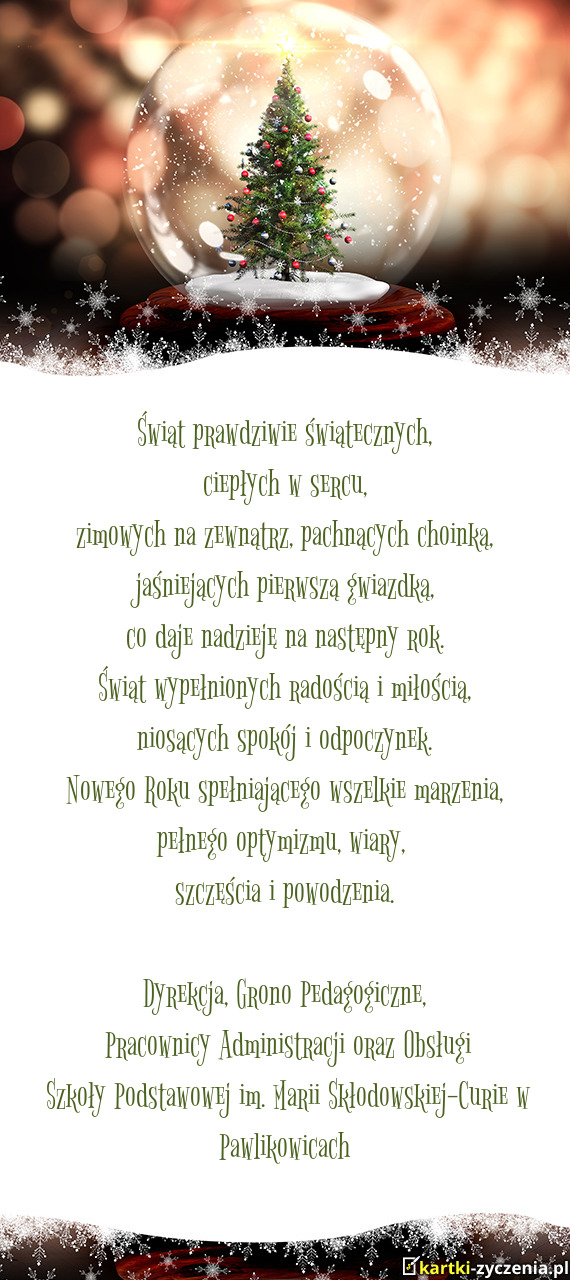 Świąt prawdziwie świątecznych,
ciepłych w sercu,
zimowych na zewnątrz, pachnących choinką,
jaśniejących pierwszą gwiazdką,
co daje nadzieję na następny rok.
Świąt wypełnionych radością i miłością,
niosących spokój i odpoczynek.
Nowego Roku spełniającego wszelkie marzenia,
pełnego optymizmu, wiary,
szczęścia i powodzenia.

Dyrekcja, Grono Pedagogiczne,
Pracownicy Administracji oraz Obsługi
Szkoły Podstawowej im. Marii Skłodowskiej-Curie w Pawlikowicach

kartki-zyczenia.pl